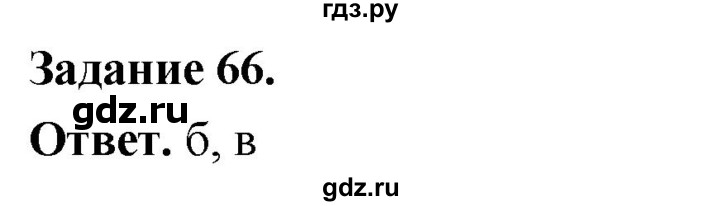 гдз.ру

Задание 66.

gdz.ru

Ответ. б, в

gdz.ru